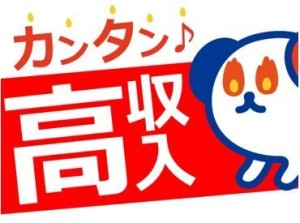 カンタン♪
高収入